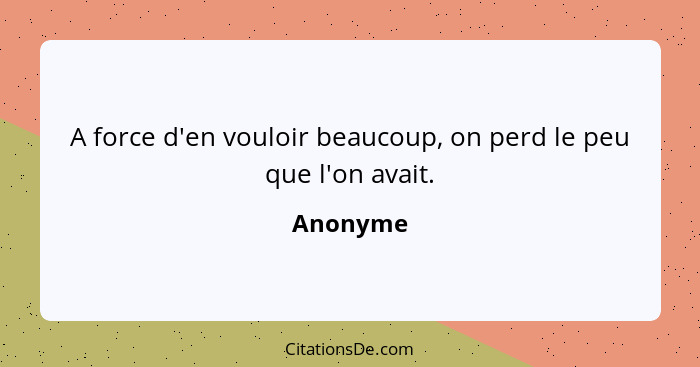 A force d'en vouloir beaucoup, on perd le peu que l'on avait.

Anonyme

CitationsDe.com